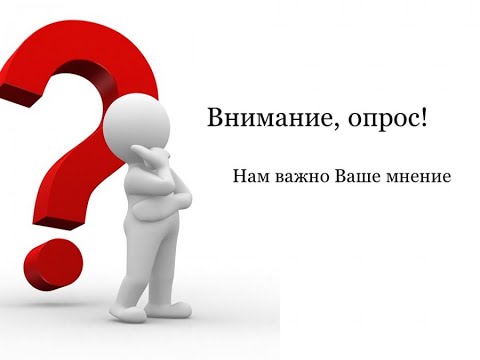 Внимание, опрос!

Нам важно Ваше мнение